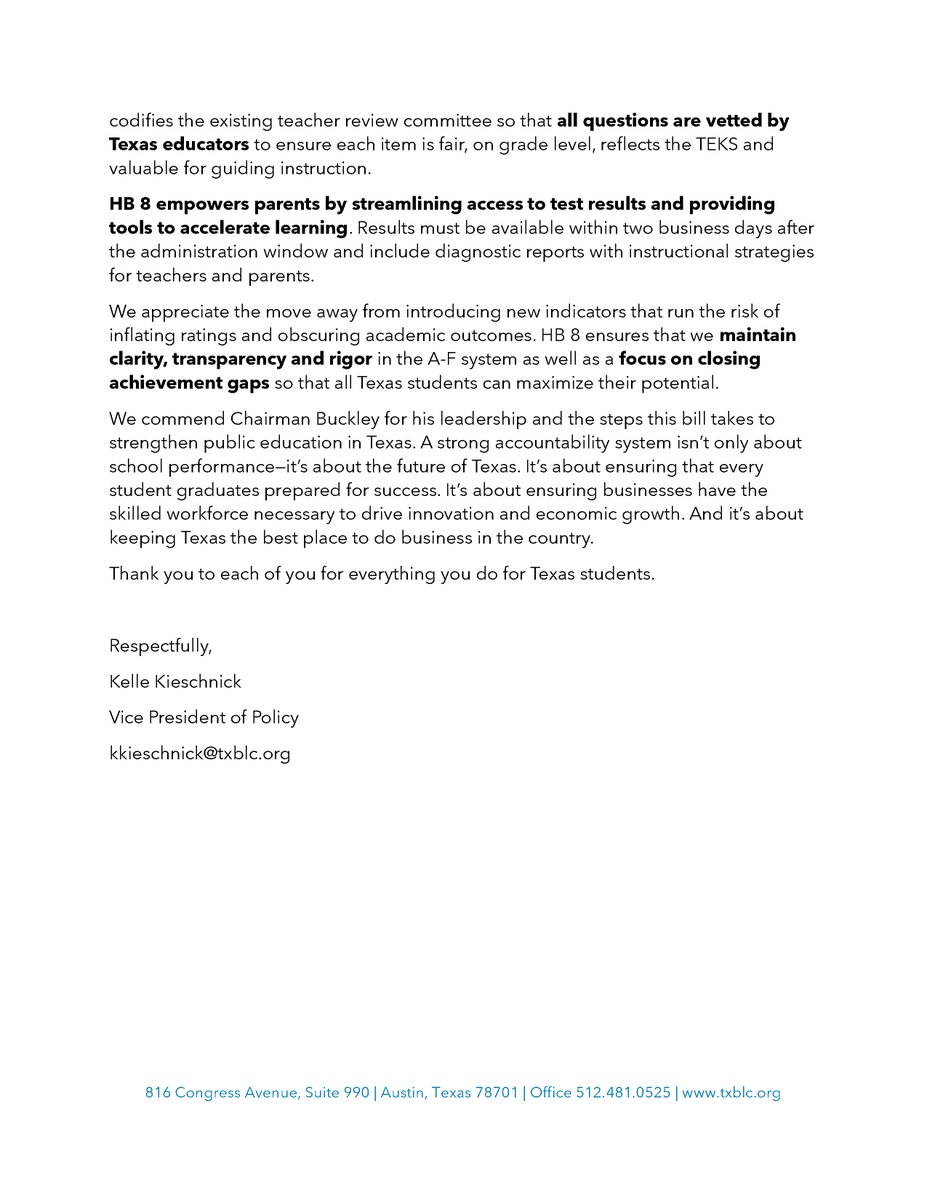 codifies the existing teacher review committee so that all questions are vetted by Texas educators to ensure each item is fair, on grade level, reflects the TEKS and valuable for guiding instruction.

HB 8 empowers parents by streamlining access to test results and providing tools to accelerate learning. Results must be available within two business days after the administration window and include diagnostic reports with instructional strategies for teachers and parents.

We appreciate the move away from introducing new indicators that run the risk of inflating ratings and obscuring academic outcomes. HB 8 ensures that we maintain clarity, transparency and rigor in the A-F system as well as a focus on closing achievement gaps so that all Texas students can maximize their potential.

We commend Chairman Buckley for his leadership and the steps this bill takes to strengthen public education in Texas. A strong accountability system isn't only about school performance—it's about the future of Texas. It's about ensuring that every student graduates prepared for success. It's about ensuring businesses have the skilled workforce necessary to drive innovation and economic growth. And it's about keeping Texas the best place to do business in the country.

Thank you to each of you for everything you do for Texas students.

Respectfully,

Kelle Kieschnick

Vice President of Policy

kkieschnick@txblc.org

816 Congress Avenue, Suite 990 | Austin, Texas 78701 | Office 512.481.0525 | www.txblc.org